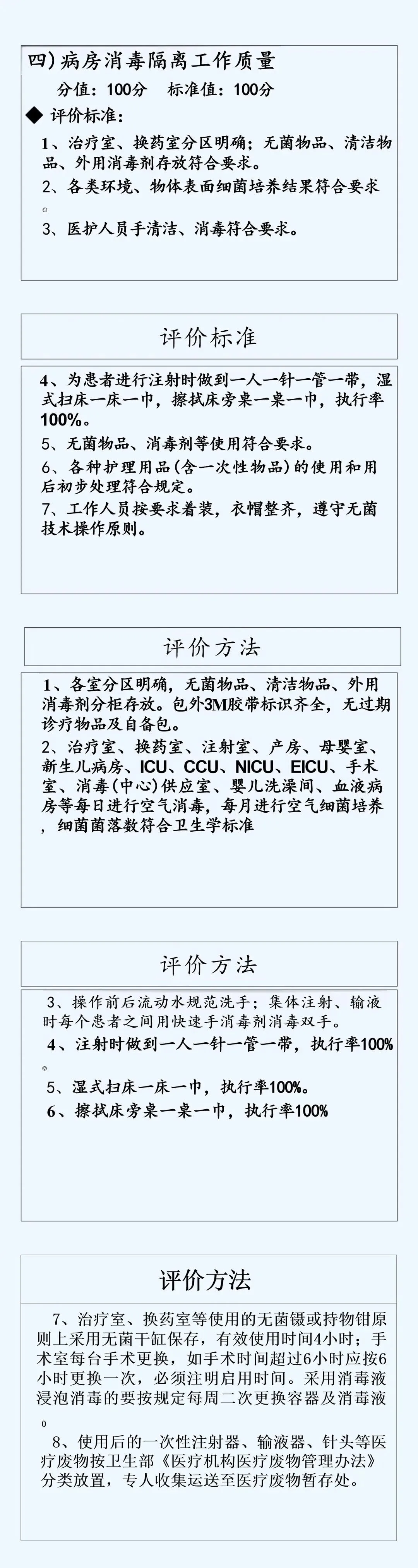 四）病房消毒隔离工作质量

分值：100分 标准值：100分

◆ 评价标准：

1、治疗室、换药室分区明确；无菌物品、清洁物品、外用消毒剂存放符合要求。

2、各类环境、物体表面细菌培养结果符合要求。

3、医护人员手清洁、消毒符合要求。

评价标准

4、为患者进行注射时做到一人一针一管一带，湿式扫床一床一巾，擦拭床旁桌一桌一巾，执行率100%。

5、无菌物品、消毒剂等使用符合要求。

6、各种护理用品（含一次性物品）的使用和用后初步处理符合规定。

7、工作人员按要求着装，衣帽整齐，遵守无菌技术操作原则。

评价方法

1、各室分区明确，无菌物品、清洁物品、外用消毒剂分柜存放。包外3M胶带标识齐全，无过期诊疗物品及自备包。

2、治疗室、换药室、注射室、产房、母婴室、新生儿病房、ICU、CCU、NICU、EICU、手术室、消毒（中心）供应室、婴儿洗澡间、血液病房等每日进行空气消毒，每月进行空气细菌培养，细菌菌落数符合卫生学标准

评价方法

3、操作前后流动水规范洗手；集体注射、输液时每个患者之间用快速手消毒剂消毒双手。

4、注射时做到一人一针一管一带，执行率100%。

5、湿式扫床一床一巾，执行率100%。

6、擦拭床旁桌一桌一巾，执行率100%

评价方法

7、治疗室、换药室等使用的无菌镊或持物钳原则上采用无菌干缸保存，有效使用时间4小时；手术室每台手术更换，如手术时间超过6小时应按6小时更换一次，必须注明启用时间。采用消毒液浸泡消毒的要按规定每周二次更换容器及消毒液。

8、使用后的一次性注射器、输液器、针头等医疗废物按卫生部《医疗机构医疗废物管理办法》分类放置，专人收集运送至医疗废物暂存处。